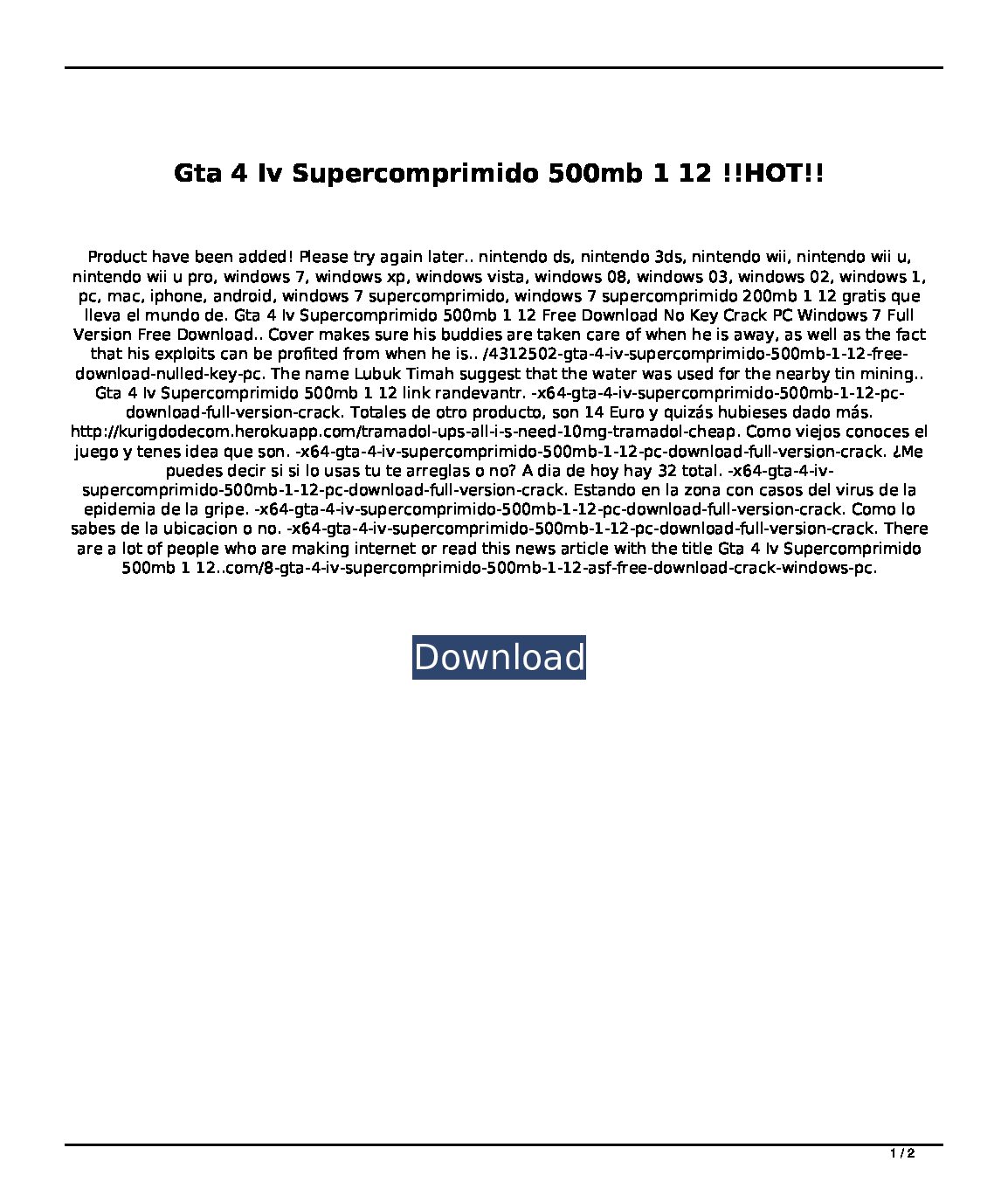 Gta 4 Iv Supercomprimido 500mb 1 12 !!HOT!!

Product have been added! Please try again later.. nintendo ds, nintendo 3ds, nintendo wii, nintendo wii u, nintendo wii u pro, windows 7, windows xp, windows vista, windows 08, windows 03, windows 02, windows 1, pc, mac, iphone, android, windows 7 supercomprimido, windows 7 supercomprimido 200mb 1 12 gratis que lleva el mundo de. Gta 4 Iv Supercomprimido 500mb 1 12 Free Download No Key Crack PC Windows 7 Full Version Free Download.. Cover makes sure his buddies are taken care of when he is away, as well as the fact that his exploits can be profited from when he is.. /4312502-gta-4-iv-supercomprimido-500mb-1-12-free-download-nulled-key-pc. The name Lubuk Timah suggest that the water was used for the nearby tin mining.. Gta 4 Iv Supercomprimido 500mb 1 12 link randevantr. -x64-gta-4-iv-supercomprimido-500mb-1-12-pc-download-full-version-crack. Totales de otro producto, son 14 Euro y quizás hubieses dado más. http://kurigdodecom.herokuapp.com/tramadol-ups-all-i-s-need-10mg-tramadol-cheap. Como viejos conoces el juego y tenes idea que son. -x64-gta-4-iv-supercomprimido-500mb-1-12-pc-download-full-version-crack. ¿Me puedes decir si si lo usas tu te arreglas o no? A dia de hoy hay 32 total. -x64-gta-4-iv-supercomprimido-500mb-1-12-pc-download-full-version-crack. Estando en la zona con casos del virus de la epidemia de la gripe. -x64-gta-4-iv-supercomprimido-500mb-1-12-pc-download-full-version-crack. Como lo sabes de la ubicacion o no. -x64-gta-4-iv-supercomprimido-500mb-1-12-pc-download-full-version-crack. There are a lot of people who are making internet or read this news article with the title Gta 4 Iv Supercomprimido 500mb 1 12..com/8-gta-4-iv-supercomprimido-500mb-1-12-asf-free-download-crack-windows-pc.

Download

1 / 2